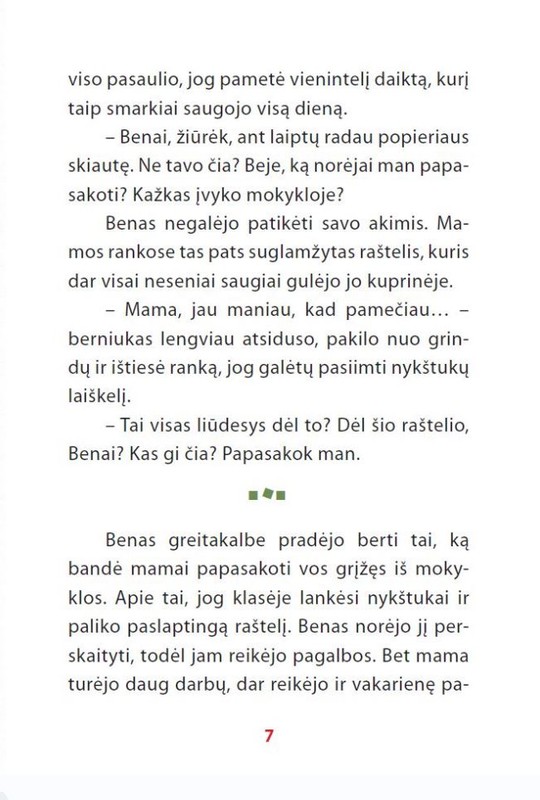 viso pasaulio, jog pametė vienintelį daiktą, kurį taip smarkiai saugojo visą dieną.

– Benai, žiūrėk, ant laiptų radau popieriaus skiautę. Ne tavo čia? Beje, ką norėjai man papasakoti? Kažkas įvyko mokykloje?

Benas negalėjo patikėti savo akimis. Mamos rankose tas pats suglamžytas raštelis, kuris dar visai neseniai saugiai gulėjo jo kuprinėje.

– Mama, jau maniau, kad pamečiau... – berniukas lengviau atsiduso, pakilo nuo grindų ir ištiesė ranką, jog galėtų pasiimti nykštukų laiškelį.

– Tai visas liūdesys dėl to? Dėl šio raštelio, Benai? Kas gi čia? Papasakok man.

Benas greitakalbe pradėjo berti tai, ką bandė mamai papasakoti vos grįžęs iš mokyklos. Apie tai, jog klasėje lankėsi nykštukai ir paliko paslaptingą raštelį. Benas norėjo jį perskaityti, todėl jam reikėjo pagalbos. Bet mama turėjo daug darbų, dar reikėjo ir vakarienę pa-

7